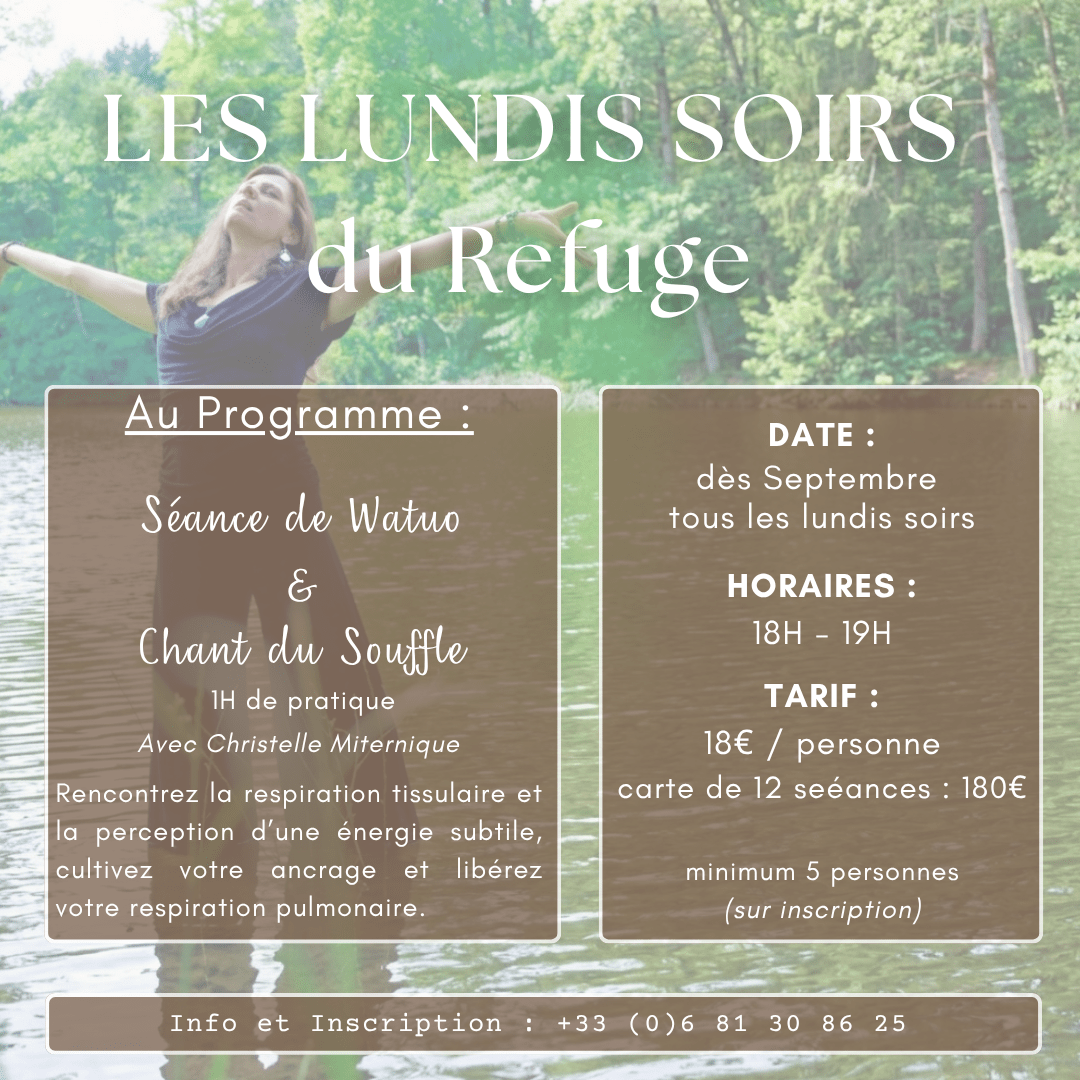 LES LUNDIS SOIRS
du Refuge

Au Programme :

Séance de Watuo
&
Chant du Souffle
1H de pratique
Avec Christelle Miternique

Rencontrez la respiration tissulaire et la perception d'une énergie subtile, cultivez votre ancrage et libérez votre respiration pulmonaire.

DATE :
dès Septembre
tous les lundis soirs

HORAIRES :
18H - 19H

TARIF :
18€ / personne
carte de 12 seéances : 180€

minimum 5 personnes
(sur inscription)

Info et Inscription : +33 (0)6 81 30 86 25